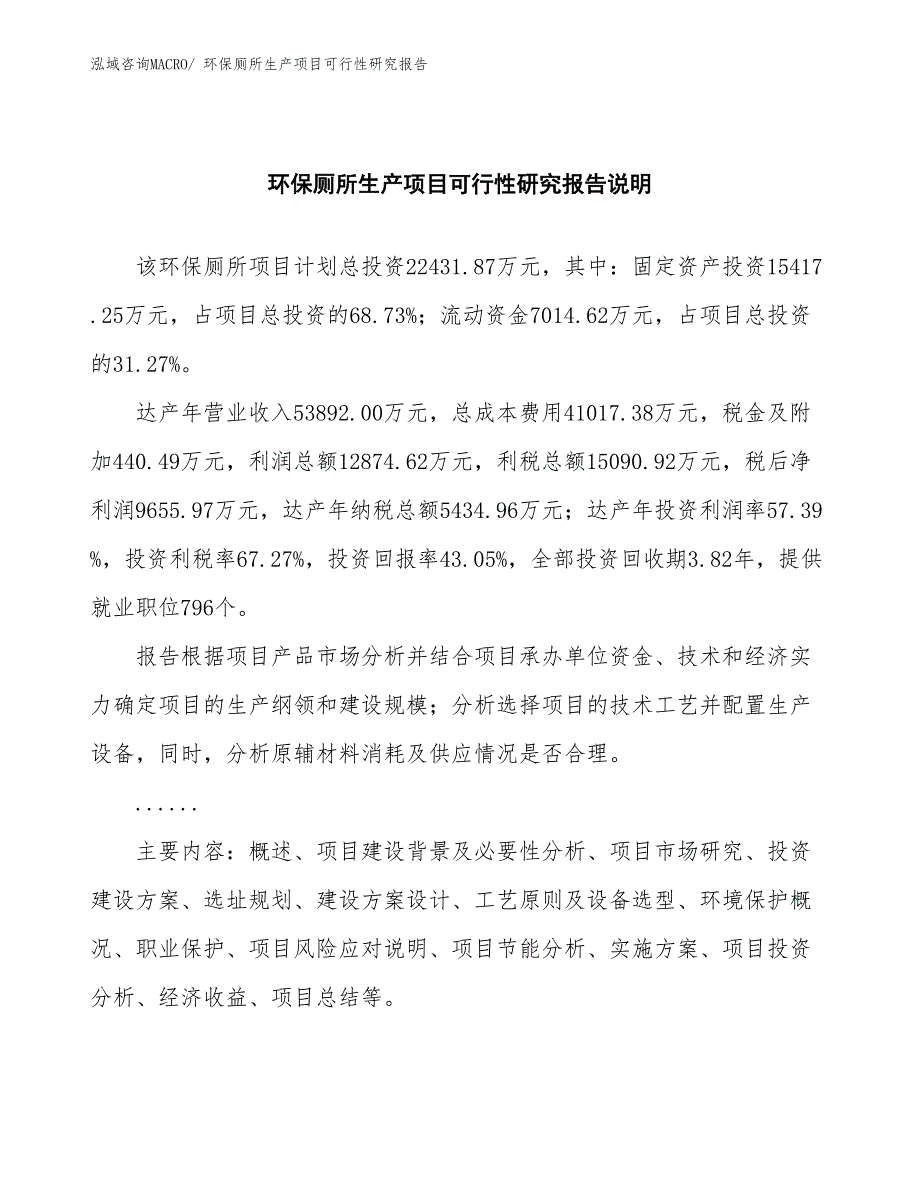 泓域咨询MACRO/ 环保厕所生产项目可行性研究报告

环保厕所生产项目可行性研究报告说明

该环保厕所项目计划总投资22431.87万元，其中：固定资产投资15417.25万元，占项目总投资的68.73%；流动资金7014.62万元，占项目总投资的31.27%。

达产年营业收入53892.00万元，总成本费用41017.38万元，税金及附加440.49万元，利润总额12874.62万元，利税总额15090.92万元，税后净利润9655.97万元，达产年纳税总额5434.96万元；达产年投资利润率57.39%，投资利税率67.27%，投资回报率43.05%，全部投资回收期3.82年，提供就业职位796个。

报告根据项目产品市场分析并结合项目承办单位资金、技术和经济实力确定项目的生产纲领和建设规模；分析选择项目的技术工艺并配置生产设备，同时，分析原辅材料消耗及供应情况是否合理。

......

主要内容：概述、项目建设背景及必要性分析、项目市场研究、投资建设方案、选址规划、建设方案设计、工艺原则及设备选型、环境保护概况、职业保护、项目风险应对说明、项目节能分析、实施方案、项目投资分析、经济收益、项目总结等。